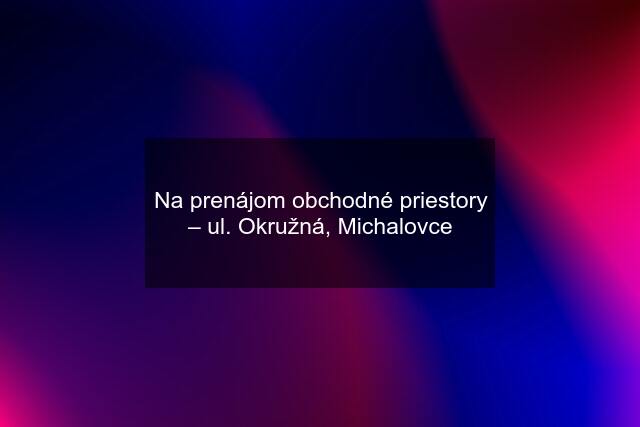 Na prenájom obchodné priestory – ul. Okružná, Michalovce